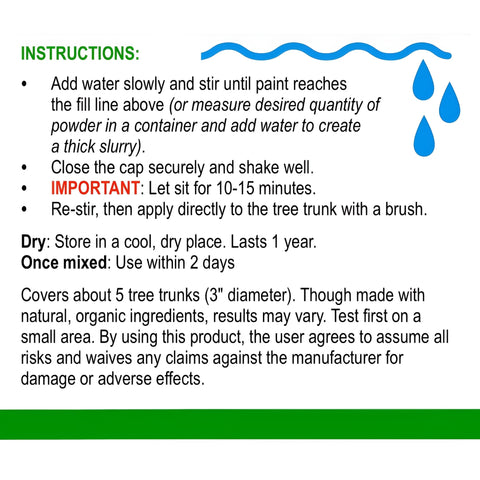 INSTRUCTIONS:

• Add water slowly and stir until paint reaches the fill line above (or measure desired quantity of powder in a container and add water to create a thick slurry).
• Close the cap securely and shake well.
• IMPORTANT: Let sit for 10-15 minutes.
• Re-stir, then apply directly to the tree trunk with a brush.

Dry: Store in a cool, dry place. Lasts 1 year.
Once mixed: Use within 2 days

Covers about 5 tree trunks (3" diameter). Though made with natural, organic ingredients, results may vary. Test first on a small area. By using this product, the user agrees to assume all risks and waives any claims against the manufacturer for damage or adverse effects.